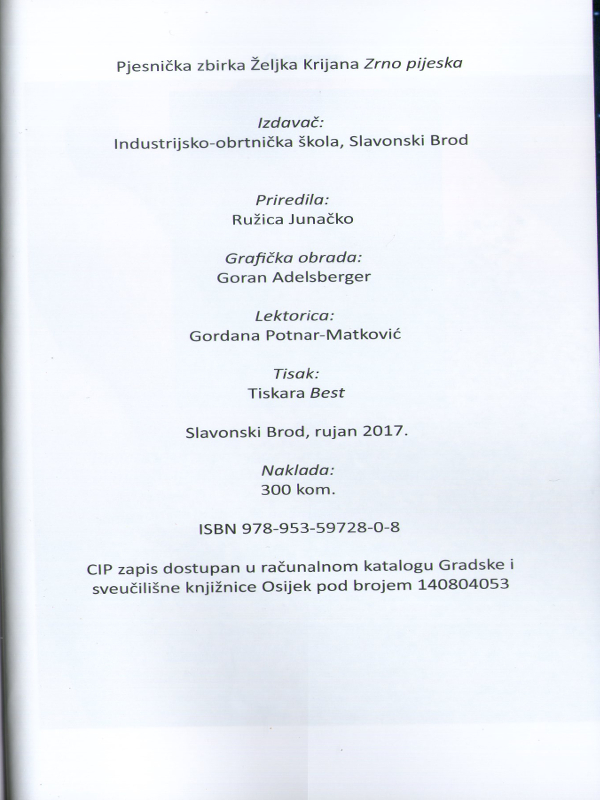 Pjesnička zbirka Željka Krijana Zrno pijeska

Izdavač:
Industrijsko-obrtnička škola, Slavonski Brod

Priredila:
Ružica Junačko

Grafička obrada:
Goran Adelsberger

Lektorica:
Gordana Potnar-Matković

Tisak:
Tiskara Best

Slavonski Brod, rujan 2017.

Naklada:
300 kom.

ISBN 978-953-59728-0-8

CIP zapis dostupan u računalnom katalogu Gradske i sveučilišne knjižnice Osijek pod brojem 140804053